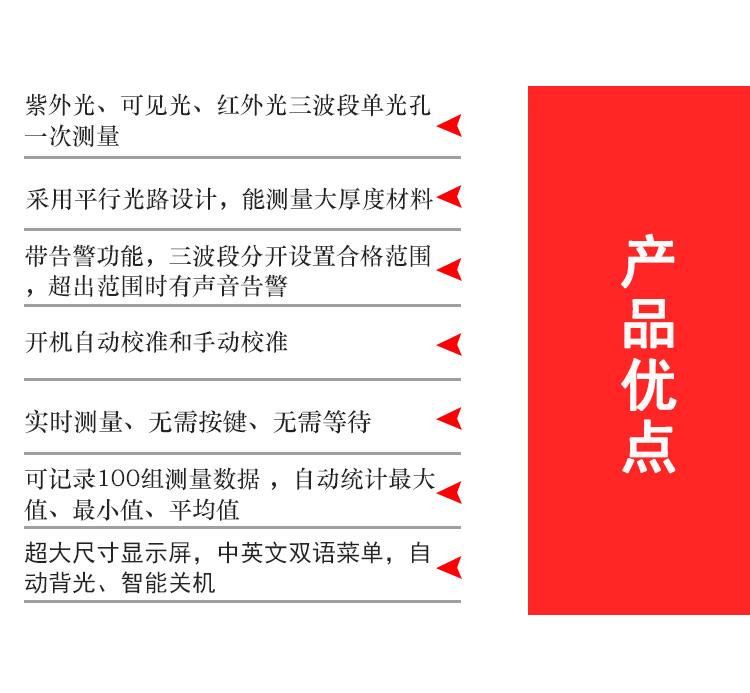 紫外光、可见光、红外光三波段单光孔一次测量

采用平行光路设计，能测量大厚度材料

带告警功能，三波段分开设置合格范围，超出范围时有声音告警

开机自动校准和手动校准

实时测量、无需按键、无需等待

可记录100组测量数据 ，自动统计最大值、最小值、平均值

超大尺寸显示屏，中英文双语菜单，自动背光、智能关机

产品优点